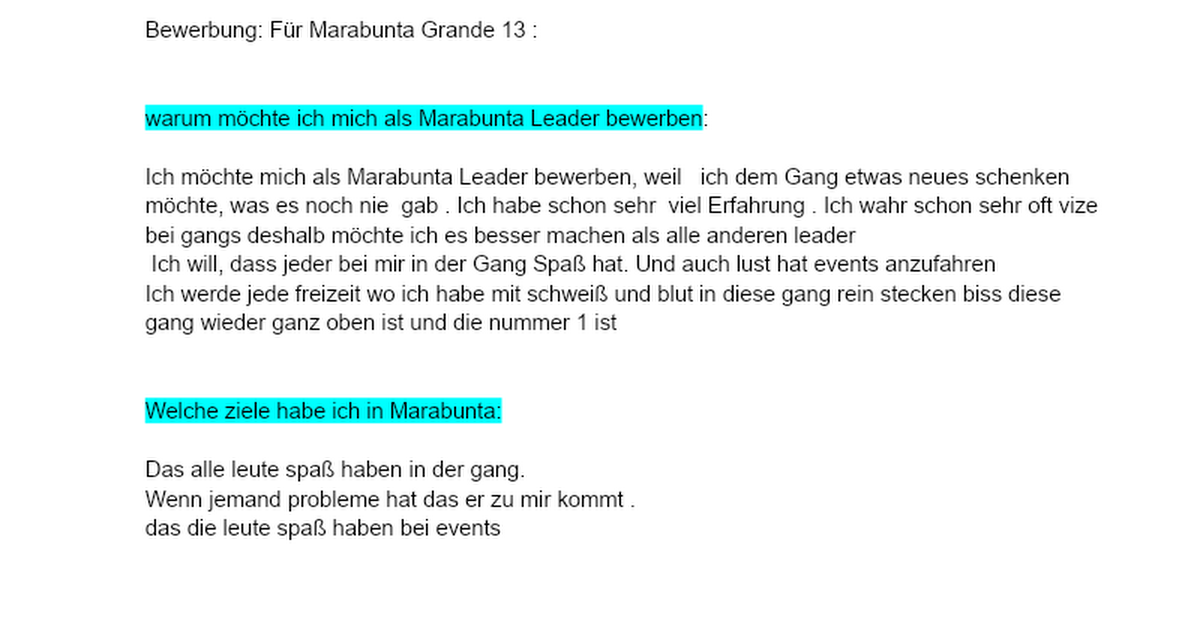 Bewerbung: Für Marabunta Grande 13 :

warum möchte ich mich als Marabunta Leader bewerben:

Ich möchte mich als Marabunta Leader bewerben, weil ich dem Gang etwas neues schenken möchte, was es noch nie gab . Ich habe schon sehr viel Erfahrung . Ich wahr schon sehr oft vize bei gangs deshalb möchte ich es besser machen als alle anderen leader
Ich will, dass jeder bei mir in der Gang Spaß hat. Und auch lust hat events anzufahren
Ich werde jede freizeit wo ich habe mit schweiß und blut in diese gang rein stecken biss diese gang wieder ganz oben ist und die nummer 1 ist

Welche ziele habe ich in Marabunta:

Das alle leute spaß haben in der gang.
Wenn jemand probleme hat das er zu mir kommt .
das die leute spaß haben bei events